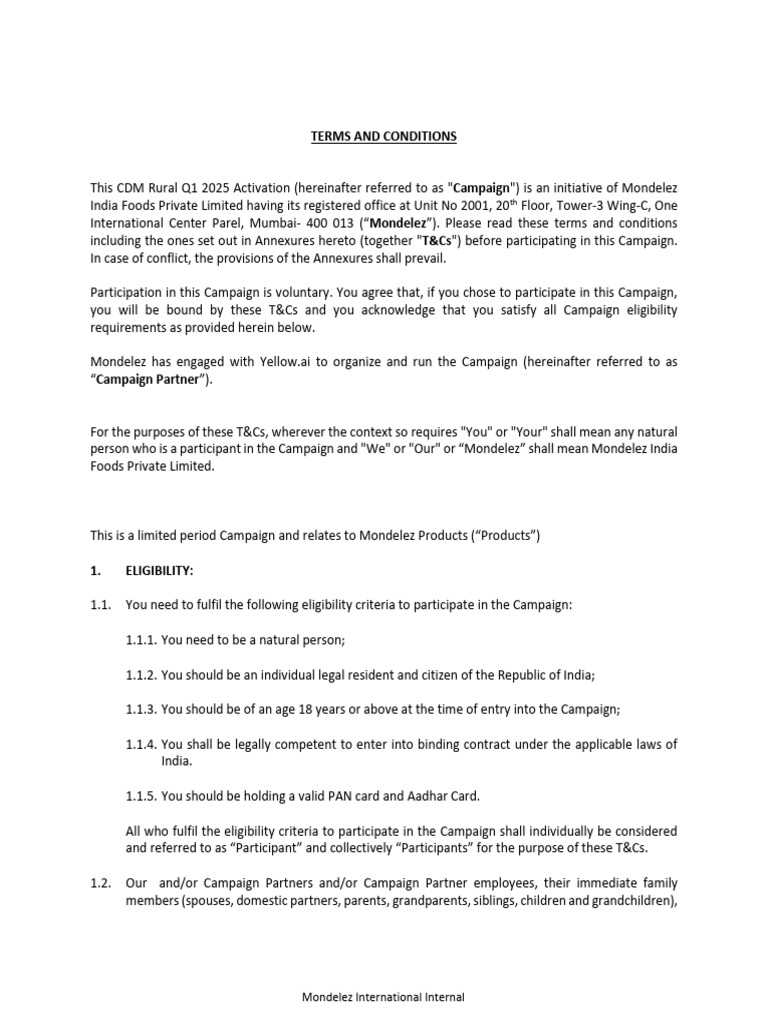 TERMS AND CONDITIONS

This CDM Rural Q1 2025 Activation (hereinafter referred to as "Campaign") is an initiative of Mondelez India Foods Private Limited having its registered office at Unit No 2001, 20$^{th}$ Floor, Tower-3 Wing-C, One International Center Parel, Mumbai- 400 013 (“Mondelez”). Please read these terms and conditions including the ones set out in Annexures hereto (together "T&Cs") before participating in this Campaign. In case of conflict, the provisions of the Annexures shall prevail.

Participation in this Campaign is voluntary. You agree that, if you chose to participate in this Campaign, you will be bound by these T&Cs and you acknowledge that you satisfy all Campaign eligibility requirements as provided herein below.

Mondelez has engaged with Yellow.ai to organize and run the Campaign (hereinafter referred to as “Campaign Partner”).

For the purposes of these T&Cs, wherever the context so requires "You" or "Your" shall mean any natural person who is a participant in the Campaign and "We" or "Our" or “Mondelez” shall mean Mondelez India Foods Private Limited.

This is a limited period Campaign and relates to Mondelez Products (“Products”)

1. ELIGIBILITY:

1.1. You need to fulfil the following eligibility criteria to participate in the Campaign:

1.1.1. You need to be a natural person;

1.1.2. You should be an individual legal resident and citizen of the Republic of India;

1.1.3. You should be of an age 18 years or above at the time of entry into the Campaign;

1.1.4. You shall be legally competent to enter into binding contract under the applicable laws of India.

1.1.5. You should be holding a valid PAN card and Aadhar Card.

All who fulfil the eligibility criteria to participate in the Campaign shall individually be considered and referred to as “Participant” and collectively “Participants” for the purpose of these T&Cs.

1.2. Our and/or Campaign Partners and/or Campaign Partner employees, their immediate family members (spouses, domestic partners, parents, grandparents, siblings, children and grandchildren),

Mondelez International Internal